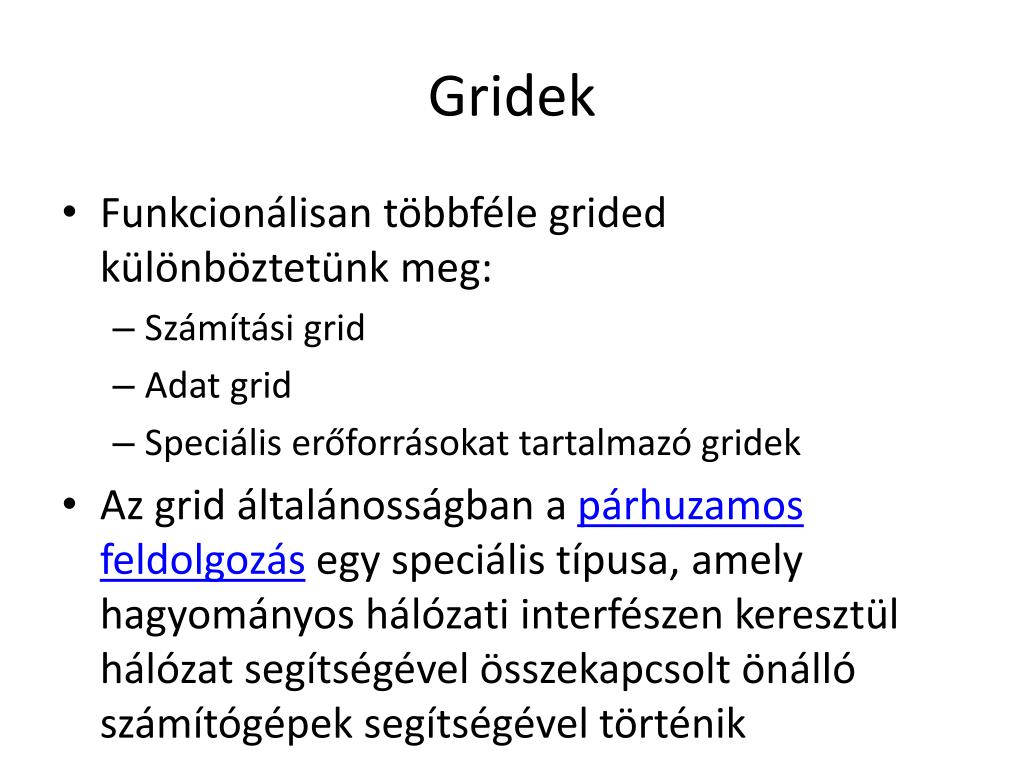 Gridek

• Funkcionálisan többféle grided különböztetünk meg:
– Számítási grid
– Adat grid
– Speciális erőforrásokat tartalmazó gridek

• Az grid általánosságban a párhuzamos feldolgozás egy speciális típusa, amely hagyományos hálózati interfészen keresztül hálózat segítségével összekapcsolt önálló számítógépek segítségével történik